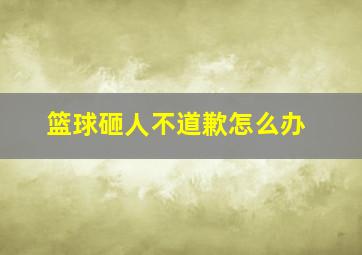 篮球砸人不道歉怎么办